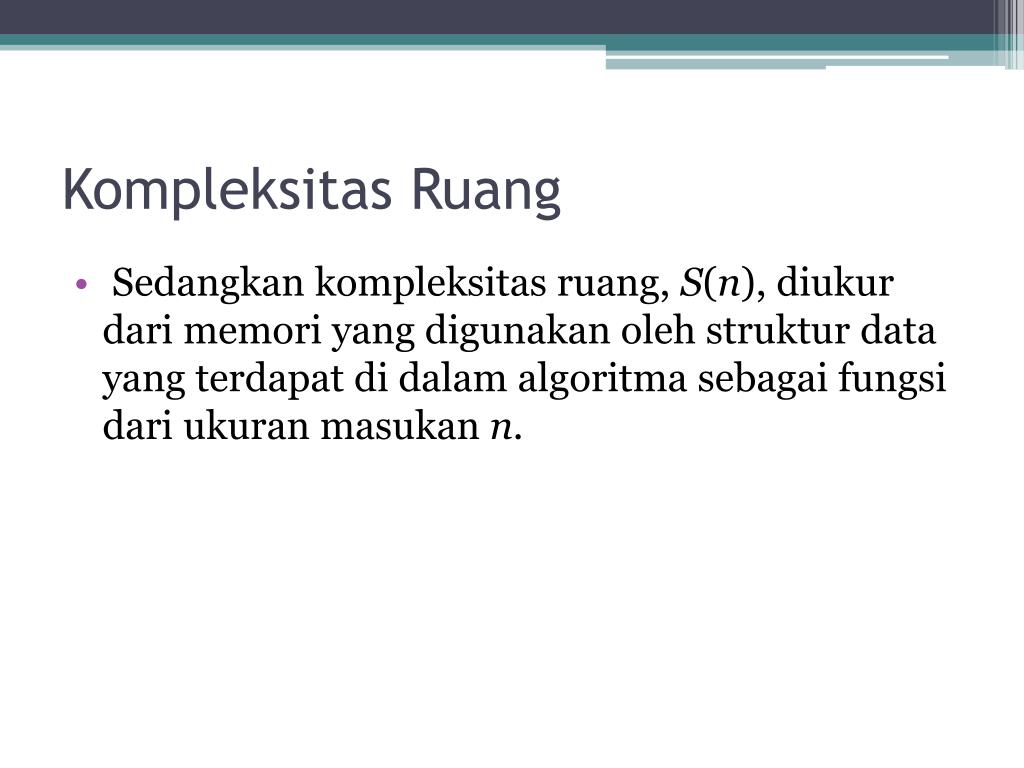 Kompleksitas Ruang

• Sedangkan kompleksitas ruang, $S(n)$, diukur dari memori yang digunakan oleh struktur data yang terdapat di dalam algoritma sebagai fungsi dari ukuran masukan $n$.